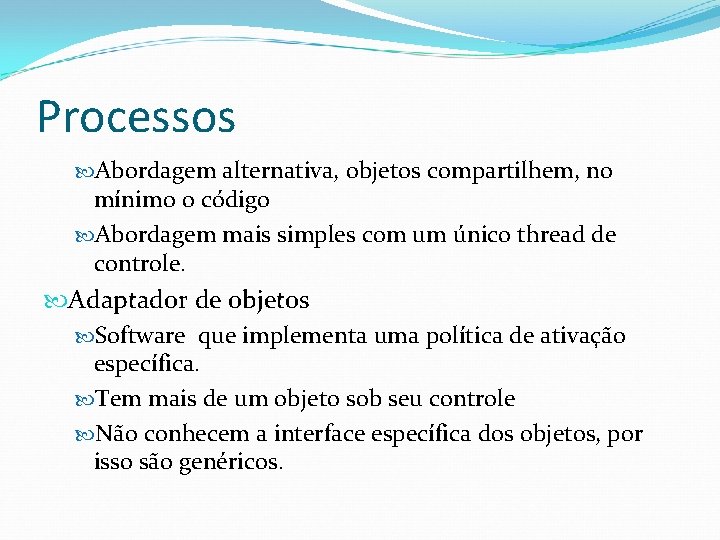 Processos

Abordagem alternativa, objetos compartilhem, no mínimo o código

Abordagem mais simples com um único thread de controle.

Adaptador de objetos

Software  que implementa uma política de ativação específica.

Tem mais de um objeto sob seu controle

Não conhecem a interface específica dos objetos, por isso são genéricos.